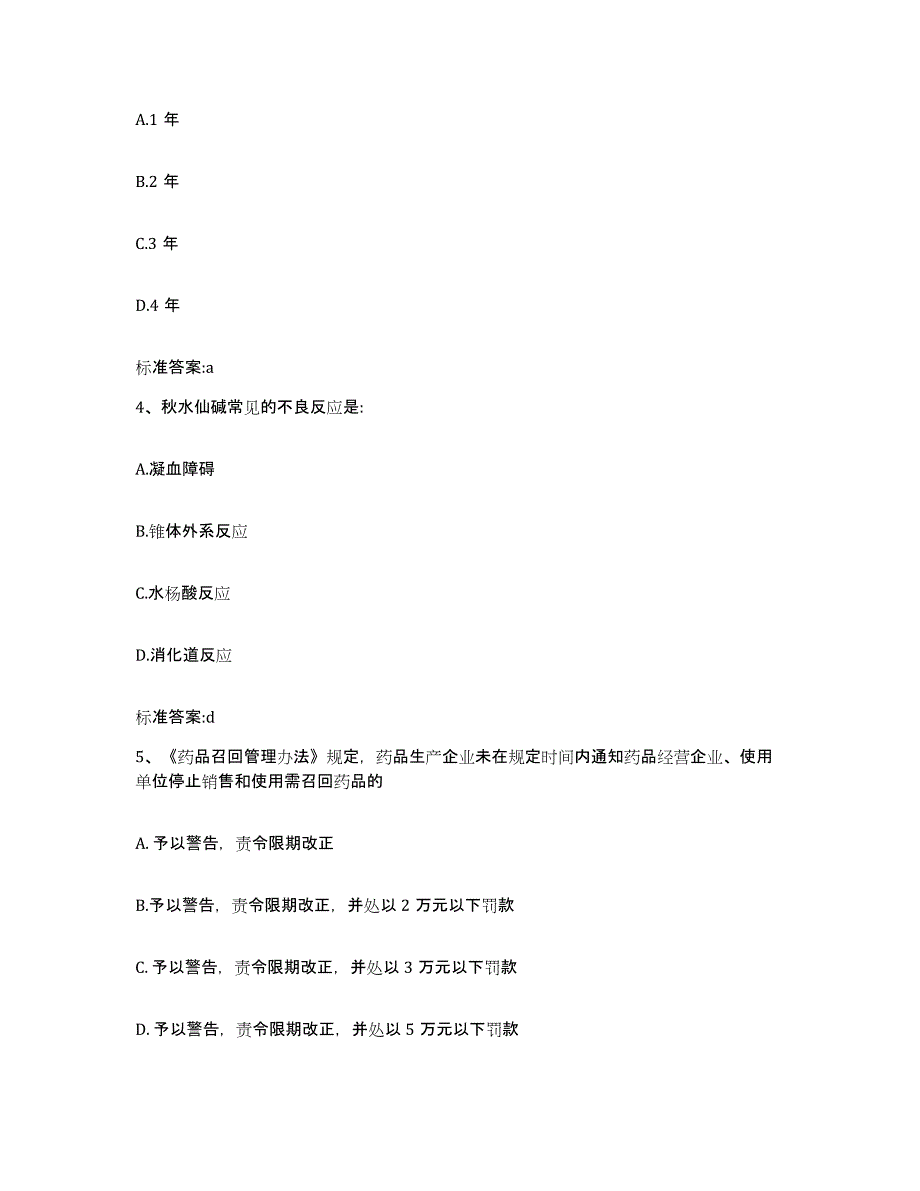 A.1 年

B.2 年

C.3 年

D.4 年

标准答案:a

4、秋水仙碱常见的不良反应是:

A.凝血障碍

B.锥体外系反应

C.水杨酸反应

D.消化道反应

标准答案:d

5、《药品召回管理办法》规定，药品生产企业未在规定时间内通知药品经营企业、使用单位停止销售和使用需召回药品的

A. 予以警告，责令限期改正

B.予以警告，责令限期改正，并处以 2 万元以下罚款

C. 予以警告，责令限期改正，并处以 3 万元以下罚款

D. 予以警告，责令限期改正，并处以 5 万元以下罚款